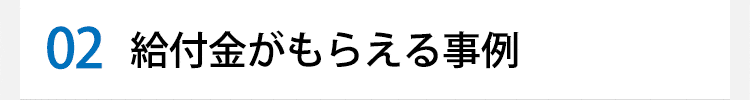 02 給付金がもらえる事例